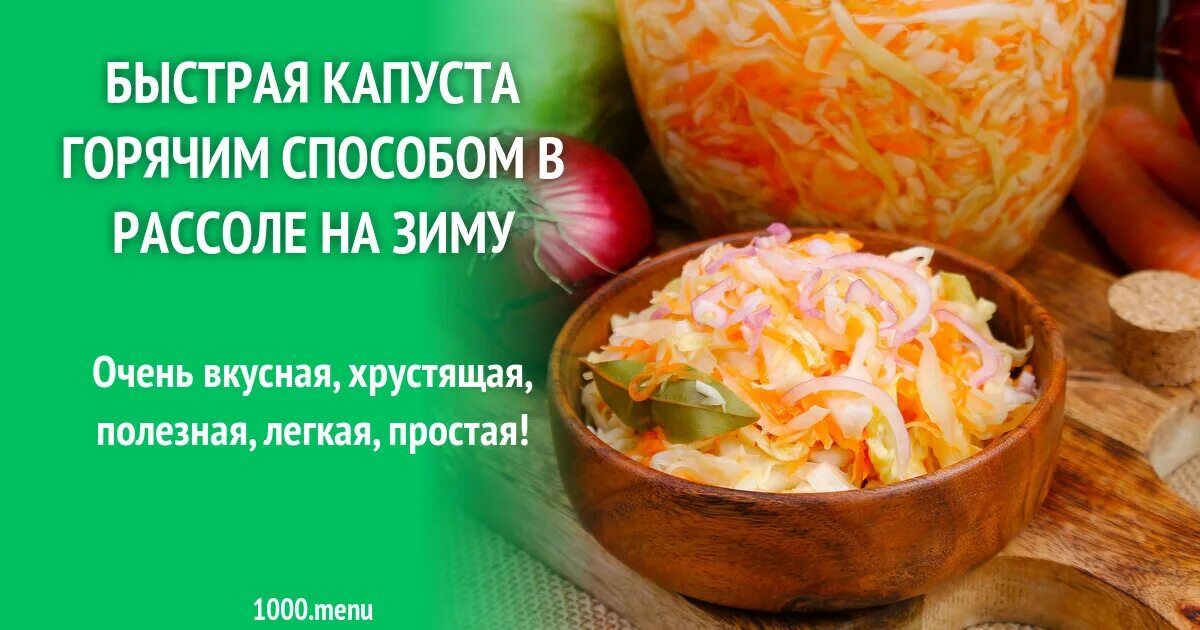 БЫСТРАЯ КАПУСТА ГОРЯЧИМ СПОСОБОМ В РАССОЛЕ НА ЗИМУ

Очень вкусная, хрустящая, полезная, легкая, простая!

1000.menu